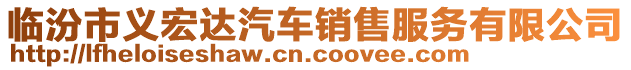 临汾市义宏达汽车销售服务有限公司
http://lfheloiseshaw.cn.coovee.com